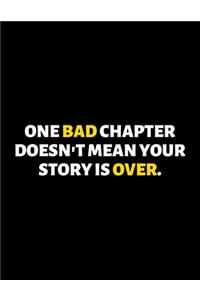 ONE BAD CHAPTER DOESN'T MEAN YOUR STORY IS OVER.